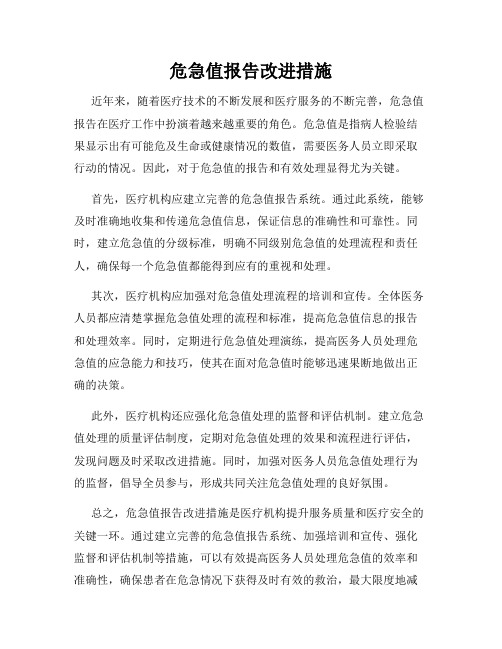 危急值报告改进措施

近年来，随着医疗技术的不断发展和医疗服务的不断完善，危急值报告在医疗工作中扮演着越来越重要的角色。危急值是指病人检验结果显示出有可能危及生命或健康情况的数值，需要医务人员立即采取行动的情况。因此，对于危急值的报告和有效处理显得尤为关键。

首先，医疗机构应建立完善的危急值报告系统。通过此系统，能够及时准确地收集和传递危急值信息，保证信息的准确性和可靠性。同时，建立危急值的分级标准，明确不同级别危急值的处理流程和责任人，确保每一个危急值都能得到应有的重视和处理。

其次，医疗机构应加强对危急值处理流程的培训和宣传。全体医务人员都应清楚掌握危急值处理的流程和标准，提高危急值信息的报告和处理效率。同时，定期进行危急值处理演练，提高医务人员处理危急值的应急能力和技巧，使其在面对危急值时能够迅速果断地做出正确的决策。

此外，医疗机构还应强化危急值处理的监督和评估机制。建立危急值处理的质量评估制度，定期对危急值处理的效果和流程进行评估，发现问题及时采取改进措施。同时，加强对医务人员危急值处理行为的监督，倡导全员参与，形成共同关注危急值处理的良好氛围。

总之，危急值报告改进措施是医疗机构提升服务质量和医疗安全的关键一环。通过建立完善的危急值报告系统、加强培训和宣传、强化监督和评估机制等措施，可以有效提高医务人员处理危急值的效率和准确性，确保患者在危急情况下获得及时有效的救治，最大限度地减